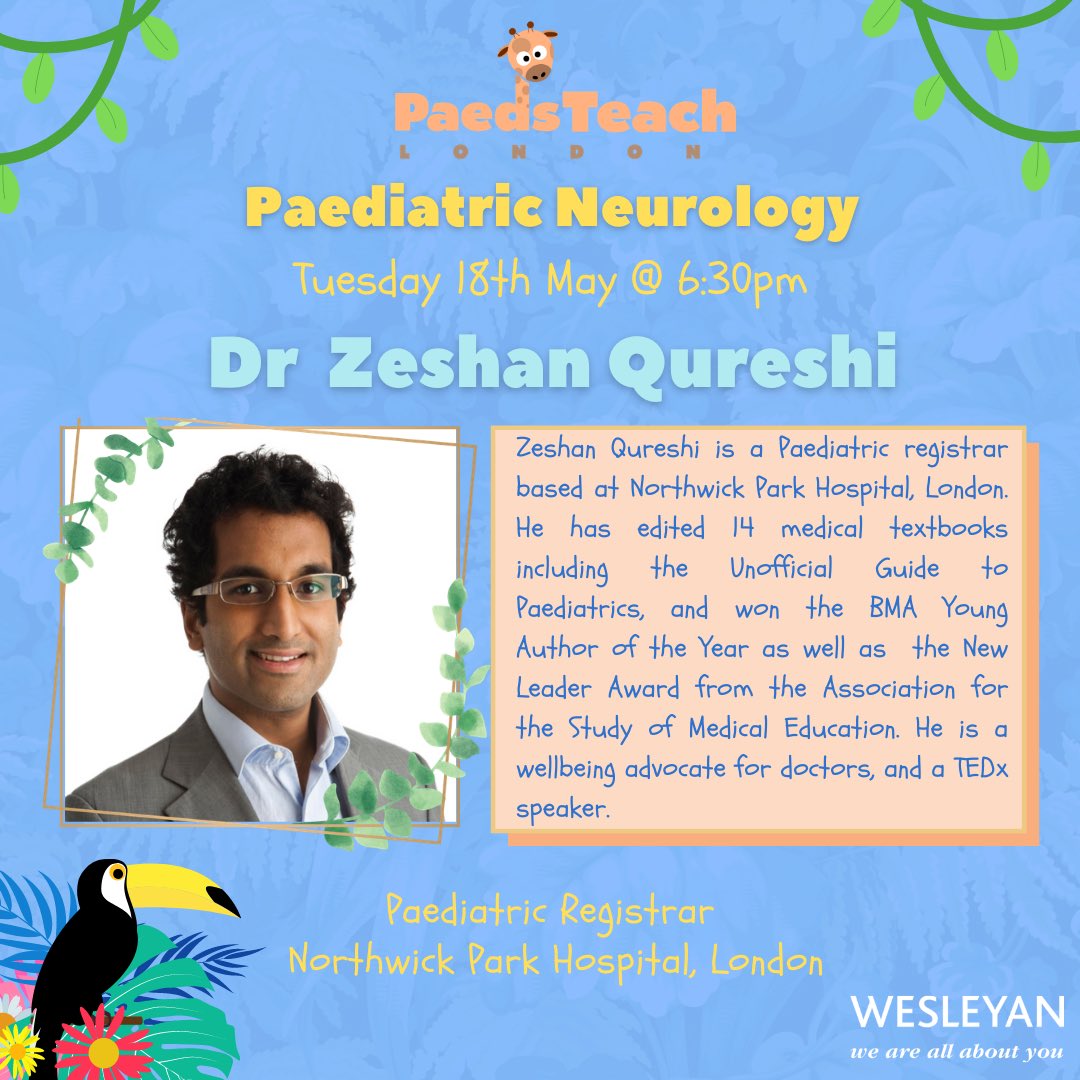 PaedsTeach
LONDON

Paediatric Neurology

Tuesday 18th May @ 6:30pm

Dr Zeshan Qureshi

Zeshan Qureshi is a Paediatric registrar based at Northwick Park Hospital, London. He has edited 14 medical textbooks including the Unofficial Guide to Paediatrics, and won the BMA Young Author of the Year as well as the New Leader Award from the Association for the Study of Medical Education. He is a wellbeing advocate for doctors, and a TEDx speaker.

Paediatric Registrar
Northwick Park Hospital, London

WESLEYAN
we are all about you